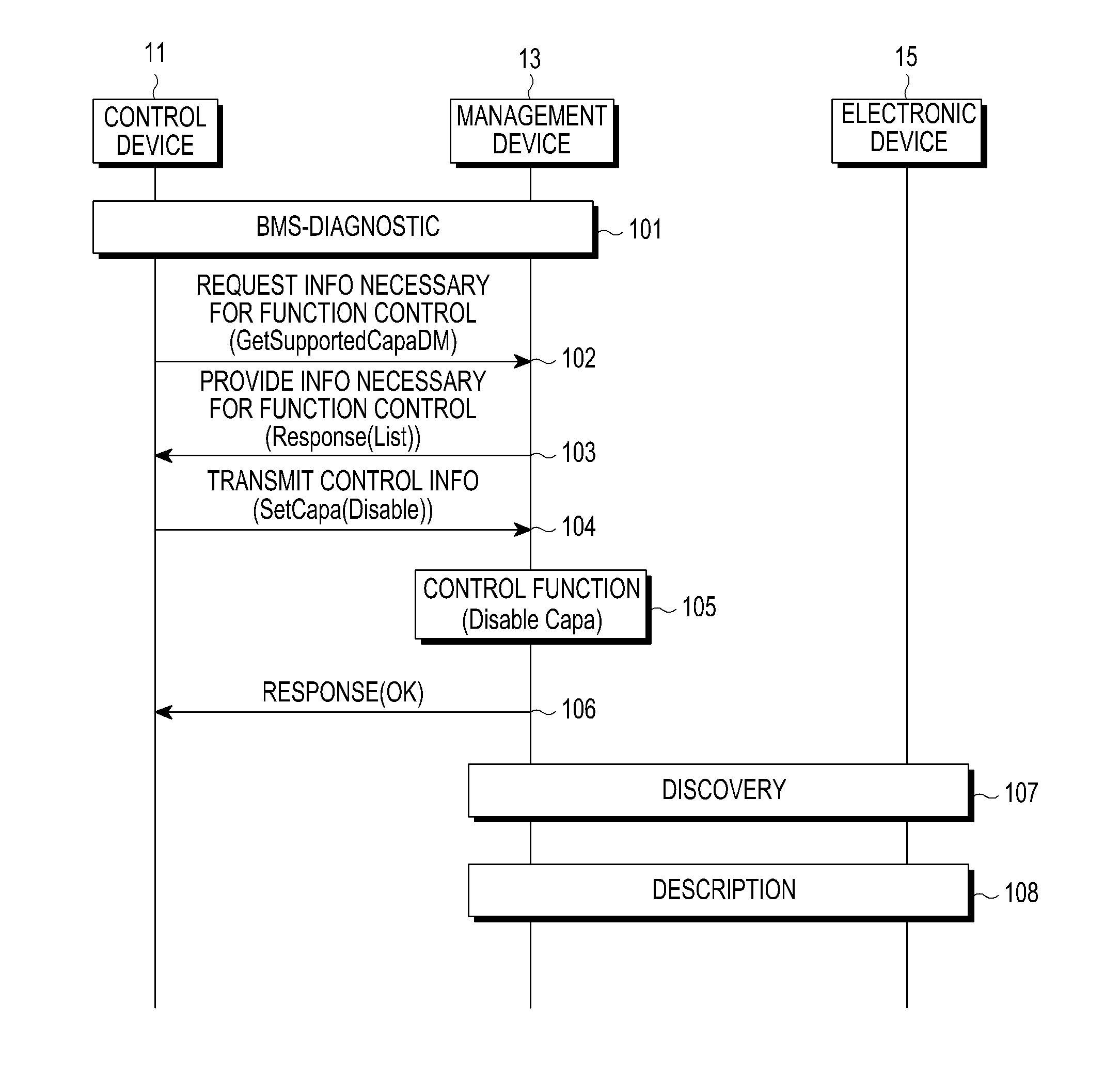 11
13
15

CONTROL DEVICE

MANAGEMENT DEVICE

ELECTRONIC DEVICE

BMS-DIAGNOSTIC
101

REQUEST INFO NECESSARY FOR FUNCTION CONTROL (GetSupportedCapaDM)
102

PROVIDE INFO NECESSARY FOR FUNCTION CONTROL (Response(List))
103

TRANSMIT CONTROL INFO (SetCapa(Disable))
104

CONTROL FUNCTION (Disable Capa)
105

RESPONSE(OK)
106

DISCOVERY
107

DESCRIPTION
108